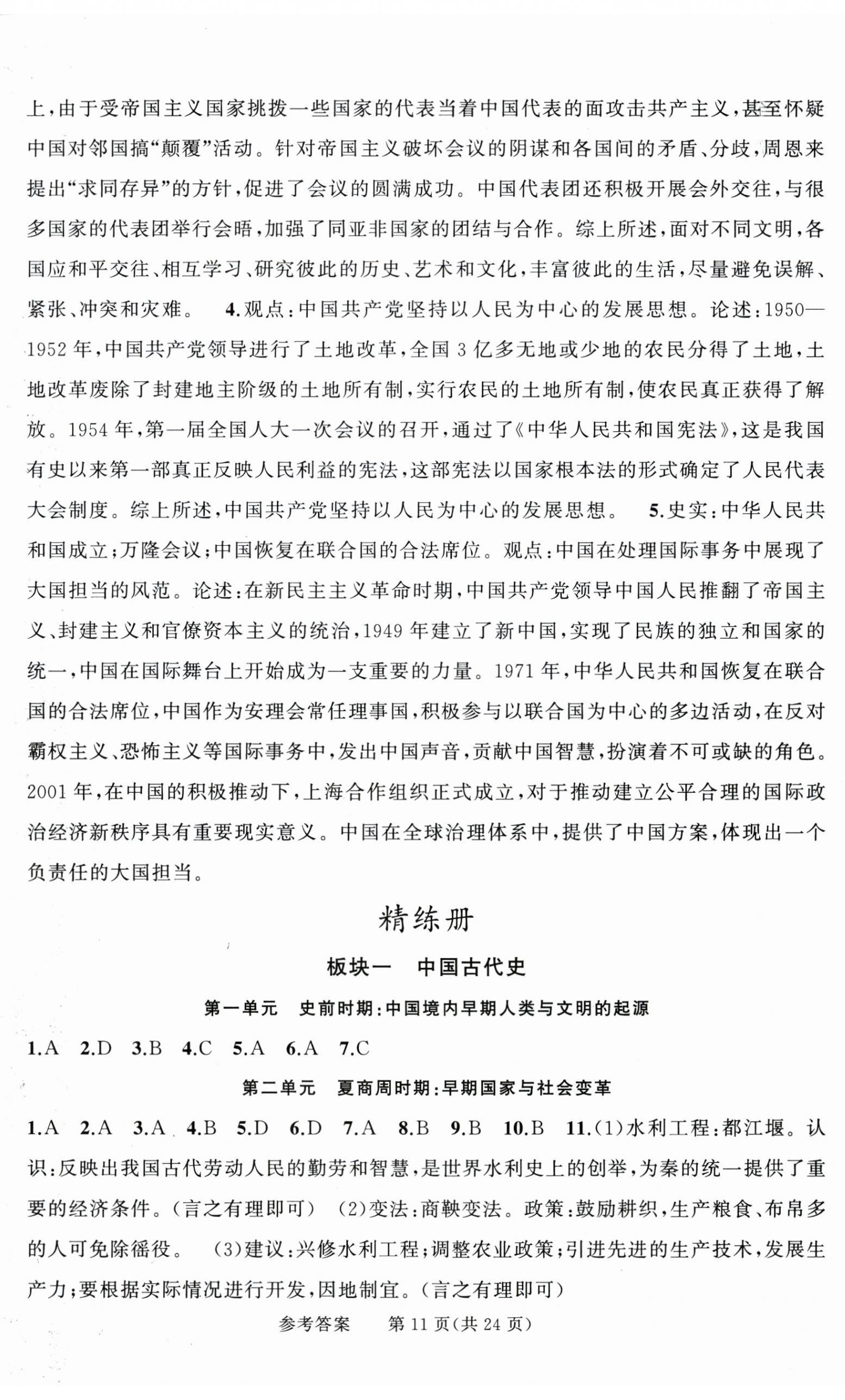 上，由于受帝国主义国家挑拨一些国家的代表当着中国代表的面攻击共产主义，甚至怀疑中国对邻国搞“颠覆”活动。针对帝国主义破坏会议的阴谋和各国间的矛盾、分歧，周恩来提出“求同存异”的方针，促进了会议的圆满成功。中国代表团还积极开展会外交往，与很多国家的代表团举行会晤，加强了同亚非国家的团结与合作。综上所述，面对不同文明，各国应和平交往、相互学习、研究彼此的历史、艺术和文化，丰富彼此的生活，尽量避免误解、紧张、冲突和灾难。　4.观点：中国共产党坚持以人民为中心的发展思想。论述：1950—1952年，中国共产党领导进行了土地改革，全国3亿多无地或少地的农民分得了土地，土地改革废除了封建地主阶级的土地所有制，实行农民的土地所有制，使农民真正获得了解放。1954年，第一届全国人大一次会议的召开，通过了《中华人民共和国宪法》，这是我国有史以来第一部真正反映人民利益的宪法，这部宪法以国家根本法的形式确定了人民代表大会制度。综上所述，中国共产党坚持以人民为中心的发展思想。　5.史实：中华人民共和国成立；万隆会议；中国恢复在联合国的合法席位。观点：中国在处理国际事务中展现了大国担当的风范。论述：在新民主主义革命时期，中国共产党领导中国人民推翻了帝国主义、封建主义和官僚资本主义的统治，1949年建立了新中国，实现了民族的独立和国家的统一，中国在国际舞台上开始成为一支重要的力量。1971年，中华人民共和国恢复在联合国的合法席位，中国作为安理会常任理事国，积极参与以联合国为中心的多边活动，在反对霸权主义、恐怖主义等国际事务中，发出中国声音，贡献中国智慧，扮演着不可或缺的角色。2001年，在中国的积极推动下，上海合作组织正式成立，对于推动建立公平合理的国际政治经济新秩序具有重要现实意义。中国在全球治理体系中，提供了中国方案，体现出一个负责任的大国担当。

精练册

板块一　中国古代史

第一单元　史前时期：中国境内早期人类与文明的起源

1.A　2.D　3.B　4.C　5.A　6.A　7.C

第二单元　夏商周时期：早期国家与社会变革

1.A　2.A　3.A　4.B　5.D　6.D　7.A　8.B　9.B　10.B　11.(1)水利工程：都江堰。认识：反映出我国古代劳动人民的勤劳和智慧，是世界水利史上的创举，为秦的统一提供了重要的经济条件。(言之有理即可)　(2)变法：商鞅变法。政策：鼓励耕织，生产粮食、布帛多的人可免除徭役。　(3)建议：兴修水利工程；调整农业政策；引进先进的生产技术，发展生产力；要根据实际情况进行开发，因地制宜。(言之有理即可)

参考答案　第11页(共24页)